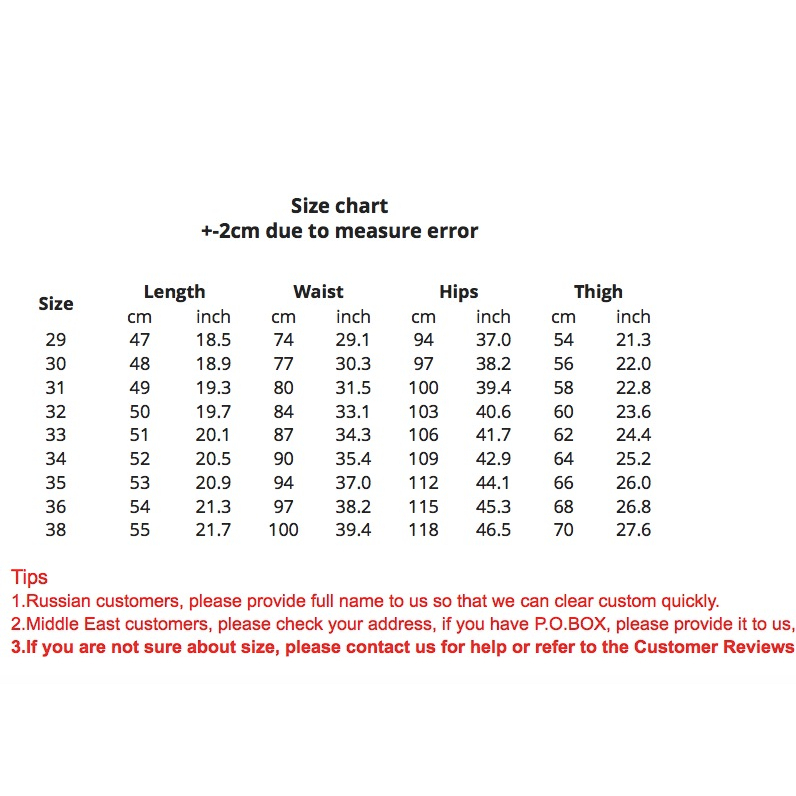 Size chart
+-2cm due to measure error

| Size | Length cm | Length inch | Waist cm | Waist inch | Hips cm | Hips inch | Thigh cm | Thigh inch |
|---|---|---|---|---|---|---|---|---|
| 29 | 47 | 18.5 | 74 | 29.1 | 94 | 37.0 | 54 | 21.3 |
| 30 | 48 | 18.9 | 77 | 30.3 | 97 | 38.2 | 56 | 22.0 |
| 31 | 49 | 19.3 | 80 | 31.5 | 100 | 39.4 | 58 | 22.8 |
| 32 | 50 | 19.7 | 84 | 33.1 | 103 | 40.6 | 60 | 23.6 |
| 33 | 51 | 20.1 | 87 | 34.3 | 106 | 41.7 | 62 | 24.4 |
| 34 | 52 | 20.5 | 90 | 35.4 | 109 | 42.9 | 64 | 25.2 |
| 35 | 53 | 20.9 | 94 | 37.0 | 112 | 44.1 | 66 | 26.0 |
| 36 | 54 | 21.3 | 97 | 38.2 | 115 | 45.3 | 68 | 26.8 |
| 38 | 55 | 21.7 | 100 | 39.4 | 118 | 46.5 | 70 | 27.6 |

Tips
1.Russian customers, please provide full name to us so that we can clear custom quickly.
2.Middle East customers, please check your address, if you have P.O.BOX, please provide it to us,
3.If you are not sure about size, please contact us for help or refer to the Customer Reviews